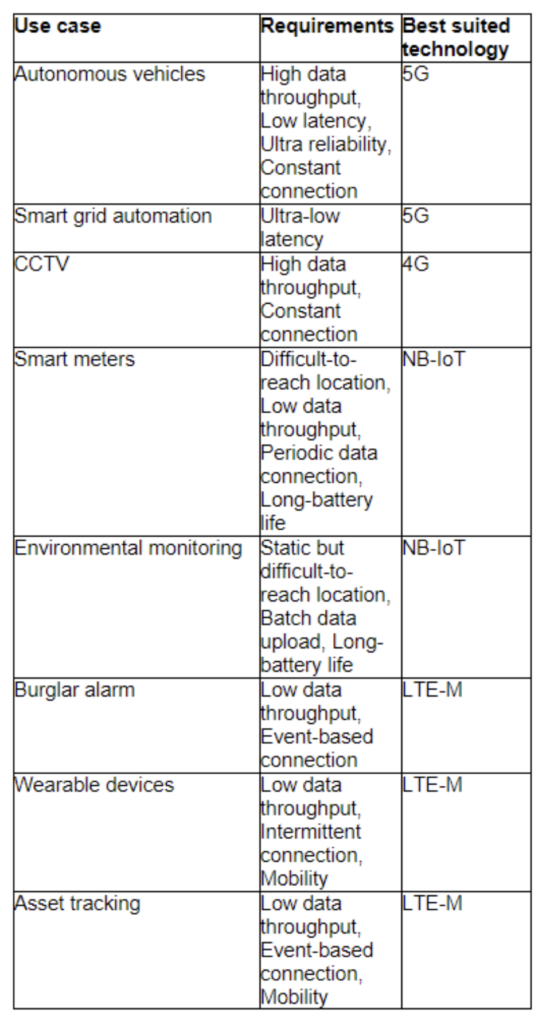 | Use case | Requirements | Best suited technology |
|---|---|---|
| Autonomous vehicles | High data throughput, Low latency, Ultra reliability, Constant connection | 5G |
| Smart grid automation | Ultra-low latency | 5G |
| CCTV | High data throughput, Constant connection | 4G |
| Smart meters | Difficult-to-reach location, Low data throughput, Periodic data connection, Long-battery life | NB-IoT |
| Environmental monitoring | Static but difficult-to-reach location, Batch data upload, Long-battery life | NB-IoT |
| Burglar alarm | Low data throughput, Event-based connection | LTE-M |
| Wearable devices | Low data throughput, Intermittent connection, Mobility | LTE-M |
| Asset tracking | Low data throughput, Event-based connection, Mobility | LTE-M |